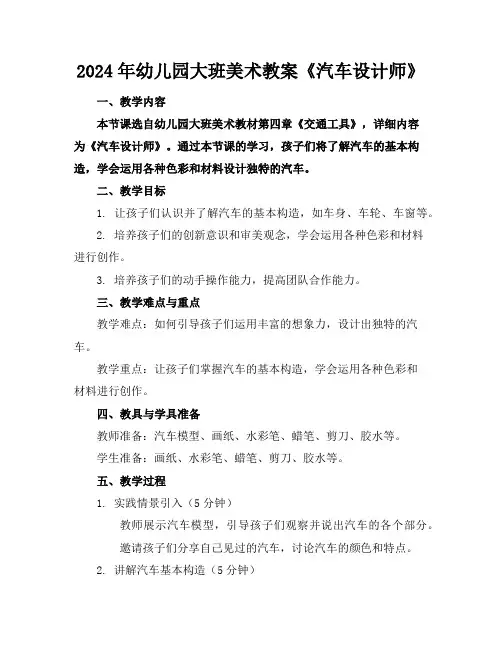 2024年幼儿园大班美术教案《汽车设计师》

一、教学内容

本节课选自幼儿园大班美术教材第四章《交通工具》，详细内容为《汽车设计师》。通过本节课的学习，孩子们将了解汽车的基本构造，学会运用各种色彩和材料设计独特的汽车。

二、教学目标

1. 让孩子们认识并了解汽车的基本构造，如车身、车轮、车窗等。

2. 培养孩子们的创新意识和审美观念，学会运用各种色彩和材料进行创作。

3. 培养孩子们的动手操作能力，提高团队合作能力。

三、教学难点与重点

教学难点：如何引导孩子们运用丰富的想象力，设计出独特的汽车。

教学重点：让孩子们掌握汽车的基本构造，学会运用各种色彩和材料进行创作。

四、教具与学具准备

教师准备：汽车模型、画纸、水彩笔、蜡笔、剪刀、胶水等。

学生准备：画纸、水彩笔、蜡笔、剪刀、胶水等。

五、教学过程

1. 实践情景引入（5分钟）

教师展示汽车模型，引导孩子们观察并说出汽车的各个部分。

邀请孩子们分享自己见过的汽车，讨论汽车的颜色和特点。

2. 讲解汽车基本构造（5分钟）